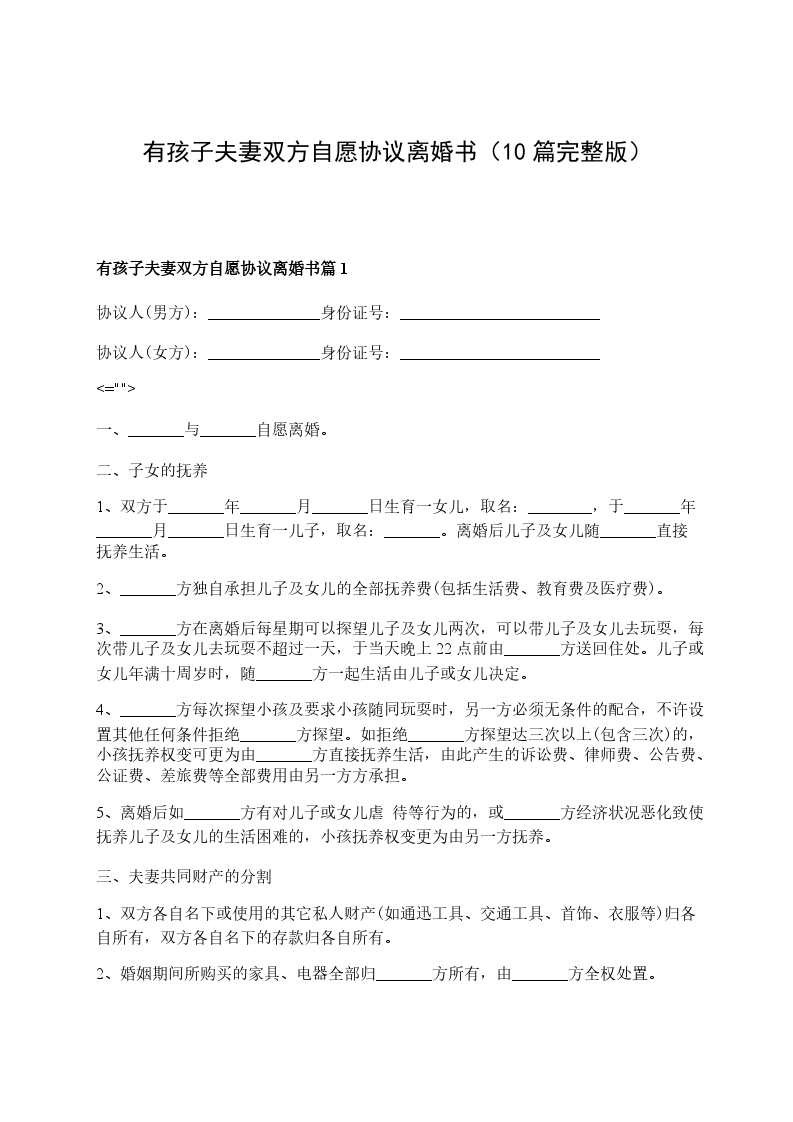 有孩子夫妻双方自愿协议离婚书（10 篇完整版）

有孩子夫妻双方自愿协议离婚书篇 1

协议人(男方)：______________身份证号：_________________________

协议人(女方)：______________身份证号：_________________________

<="">

一、_______与_______自愿离婚。

二、子女的抚养

1、双方于_______年_______月_______日生育一女儿，取名：________，于_______年_______月_______日生育一儿子，取名：_______。离婚后儿子及女儿随_______直接抚养生活。

2、_______方独自承担儿子及女儿的全部抚养费(包括生活费、教育费及医疗费)。

3、_______方在离婚后每星期可以探望儿子及女儿两次，可以带儿子及女儿去玩耍，每次带儿子及女儿去玩耍不超过一天，于当天晚上 22 点前由_______方送回住处。儿子或女儿年满十周岁时，随_______方一起生活由儿子或女儿决定。

4、_______方每次探望小孩及要求小孩随同玩耍时，另一方必须无条件的配合，不许设置其他任何条件拒绝_______方探望。如拒绝_______方探望达三次以上(包含三次)的，小孩抚养权变可更为由_______方直接抚养生活，由此产生的诉讼费、律师费、公告费、公证费、差旅费等全部费用由另一方方承担。

5、离婚后如_______方有对儿子或女儿虐 待等行为的，或_______方经济状况恶化致使抚养儿子及女儿的生活困难的，小孩抚养权变更为由另一方抚养。

三、夫妻共同财产的分割

1、双方各自名下或使用的其它私人财产(如通迅工具、交通工具、首饰、衣服等)归各自所有，双方各自名下的存款归各自所有。

2、婚姻期间所购买的家具、电器全部归_______方所有，由_______方全权处置。